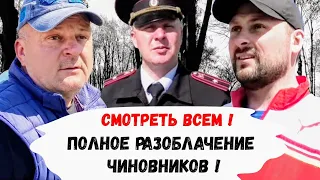 СМОТРЕТЬ ВСЕМ !
ПОЛНОЕ РАЗОБЛАЧЕНИЕ ЧИНОВНИКОВ !